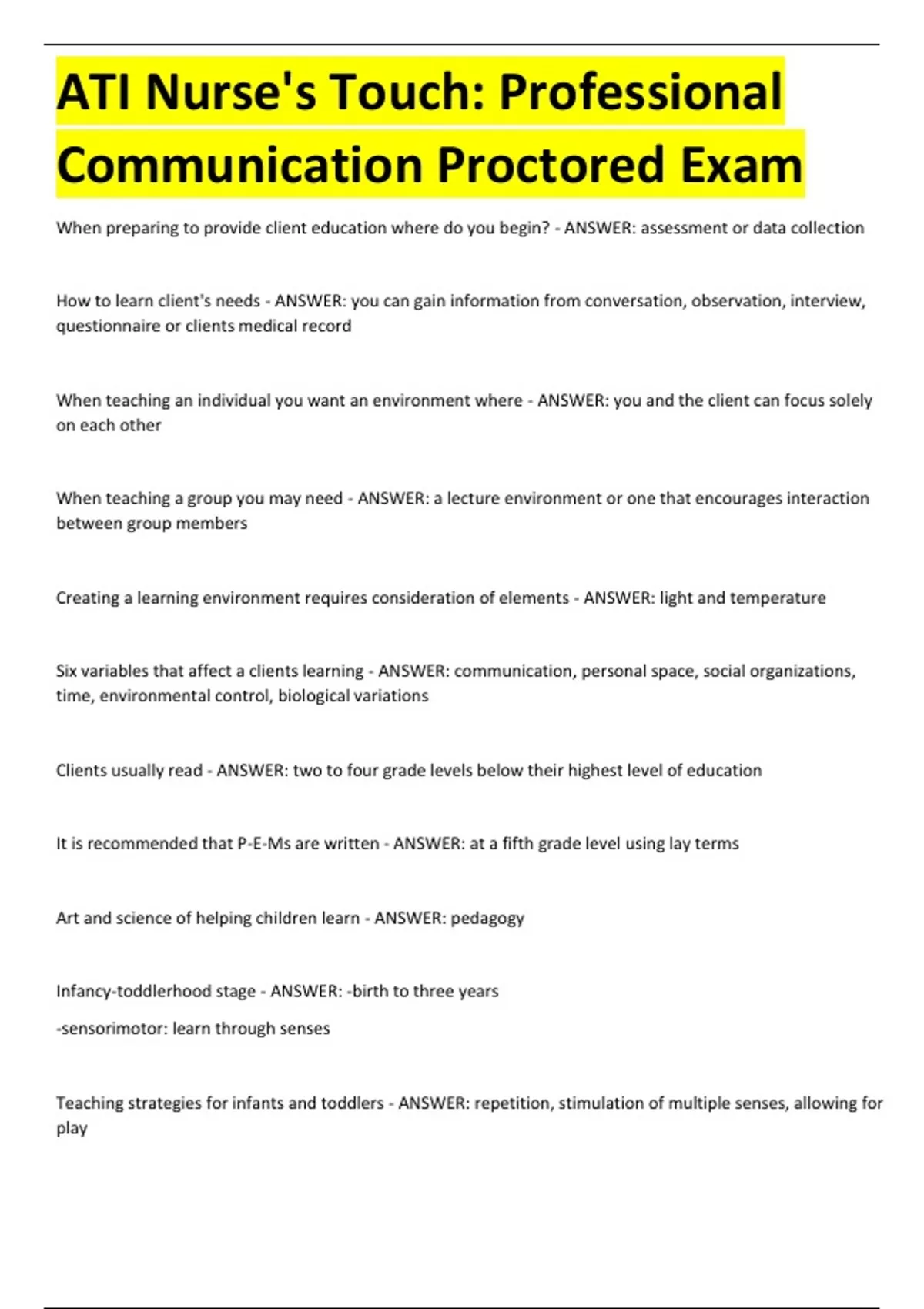 ATI Nurse's Touch: Professional Communication Proctored Exam

When preparing to provide client education where do you begin? - ANSWER: assessment or data collection

How to learn client's needs - ANSWER: you can gain information from conversation, observation, interview, questionnaire or clients medical record

When teaching an individual you want an environment where - ANSWER: you and the client can focus solely on each other

When teaching a group you may need - ANSWER: a lecture environment or one that encourages interaction between group members

Creating a learning environment requires consideration of elements - ANSWER: light and temperature

Six variables that affect a clients learning - ANSWER: communication, personal space, social organizations, time, environmental control, biological variations

Clients usually read - ANSWER: two to four grade levels below their highest level of education

It is recommended that P-E-Ms are written - ANSWER: at a fifth grade level using lay terms

Art and science of helping children learn - ANSWER: pedagogy

Infancy-toddlerhood stage - ANSWER: -birth to three years

-sensorimotor: learn through senses

Teaching strategies for infants and toddlers - ANSWER: repetition, stimulation of multiple senses, allowing for play